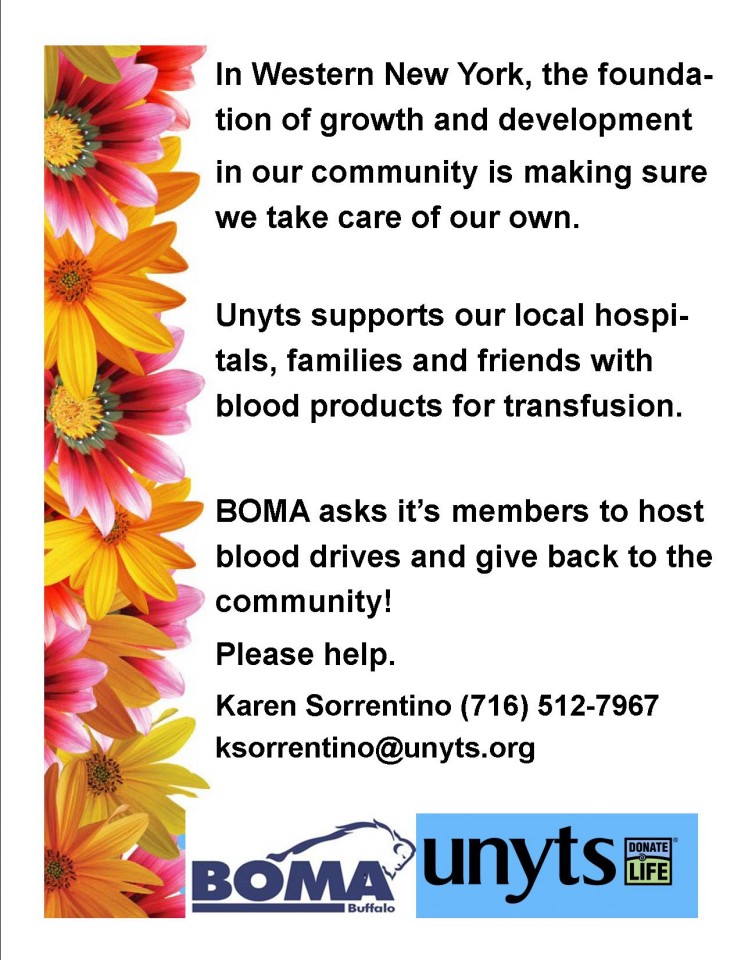 In Western New York, the foundation of growth and development in our community is making sure we take care of our own.

Unyts supports our local hospitals, families and friends with blood products for transfusion.

BOMA asks it's members to host blood drives and give back to the community!

Please help.

Karen Sorrentino (716) 512-7967
ksorrentino@unyts.org

BOMA Buffalo

unyts DONATE LIFE